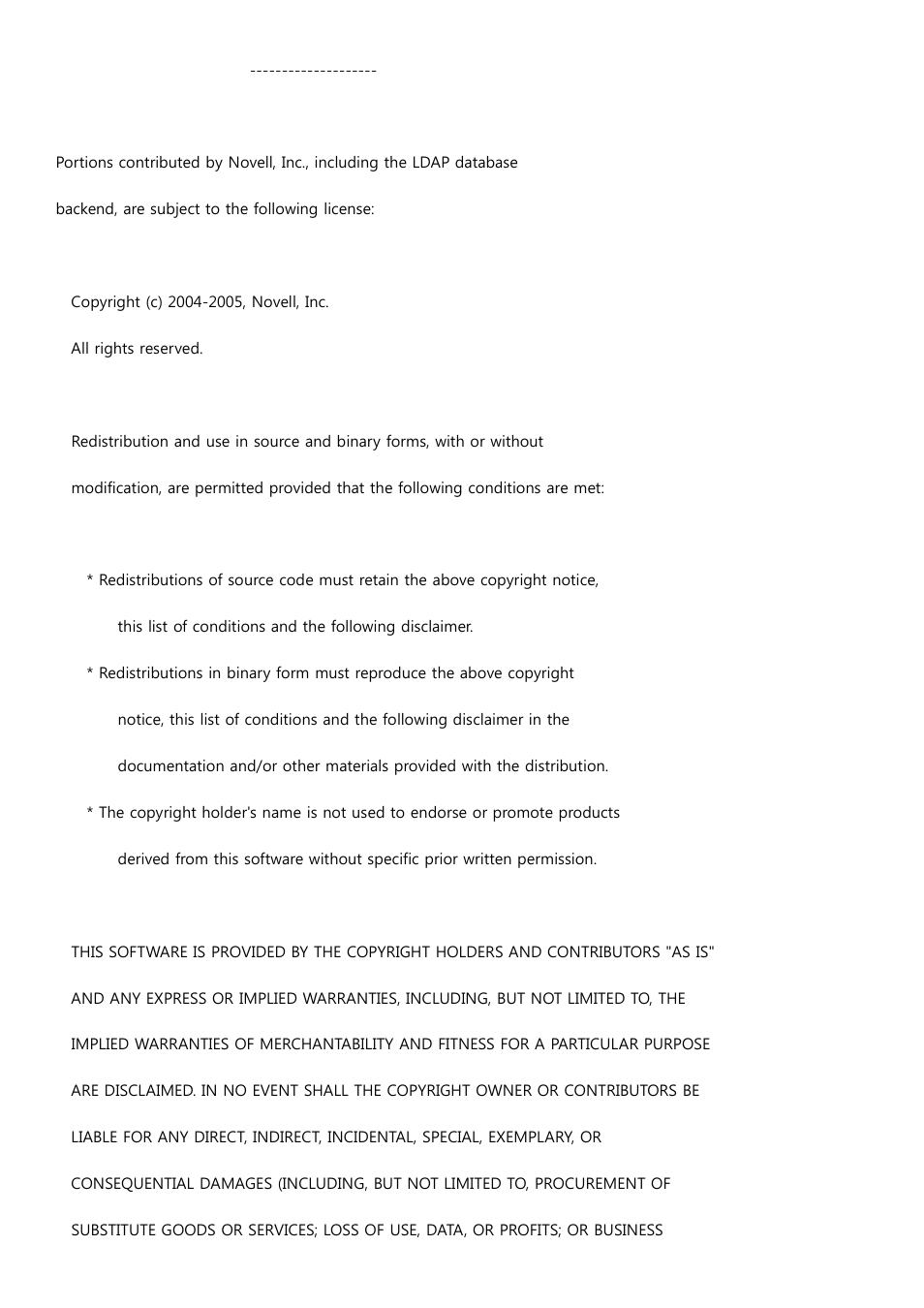 --------------------

Portions contributed by Novell, Inc., including the LDAP database backend, are subject to the following license:

Copyright (c) 2004-2005, Novell, Inc.
All rights reserved.

Redistribution and use in source and binary forms, with or without modification, are permitted provided that the following conditions are met:

* Redistributions of source code must retain the above copyright notice, this list of conditions and the following disclaimer.
* Redistributions in binary form must reproduce the above copyright notice, this list of conditions and the following disclaimer in the documentation and/or other materials provided with the distribution.
* The copyright holder's name is not used to endorse or promote products derived from this software without specific prior written permission.

THIS SOFTWARE IS PROVIDED BY THE COPYRIGHT HOLDERS AND CONTRIBUTORS "AS IS" AND ANY EXPRESS OR IMPLIED WARRANTIES, INCLUDING, BUT NOT LIMITED TO, THE IMPLIED WARRANTIES OF MERCHANTABILITY AND FITNESS FOR A PARTICULAR PURPOSE ARE DISCLAIMED. IN NO EVENT SHALL THE COPYRIGHT OWNER OR CONTRIBUTORS BE LIABLE FOR ANY DIRECT, INDIRECT, INCIDENTAL, SPECIAL, EXEMPLARY, OR CONSEQUENTIAL DAMAGES (INCLUDING, BUT NOT LIMITED TO, PROCUREMENT OF SUBSTITUTE GOODS OR SERVICES; LOSS OF USE, DATA, OR PROFITS; OR BUSINESS